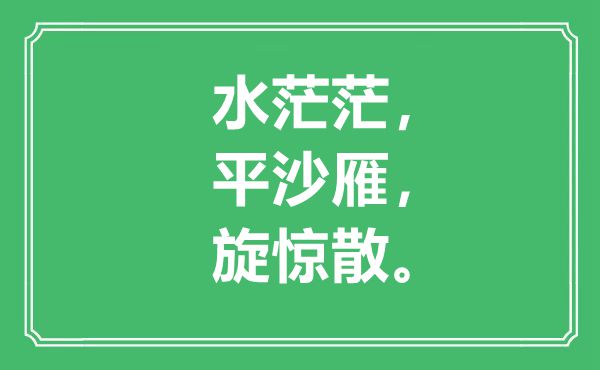 水茫茫，
平沙雁，
旋惊散。